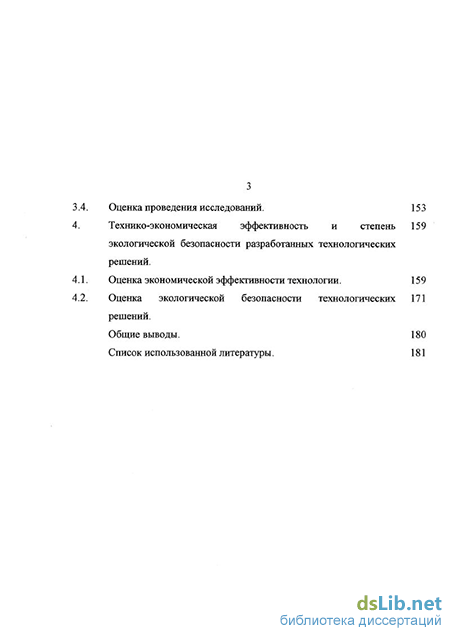 3

3.4. Оценка проведения исследований. 153

4. Технико-экономическая эффективность и степень экологической безопасности разработанных технологических решений. 159

4.1. Оценка экономической эффективности технологии. 159

4.2. Оценка экологической безопасности технологических решений. 171

Общие выводы. 180

Список использованной литературы. 181

dsLib.net
библиотека диссертаций